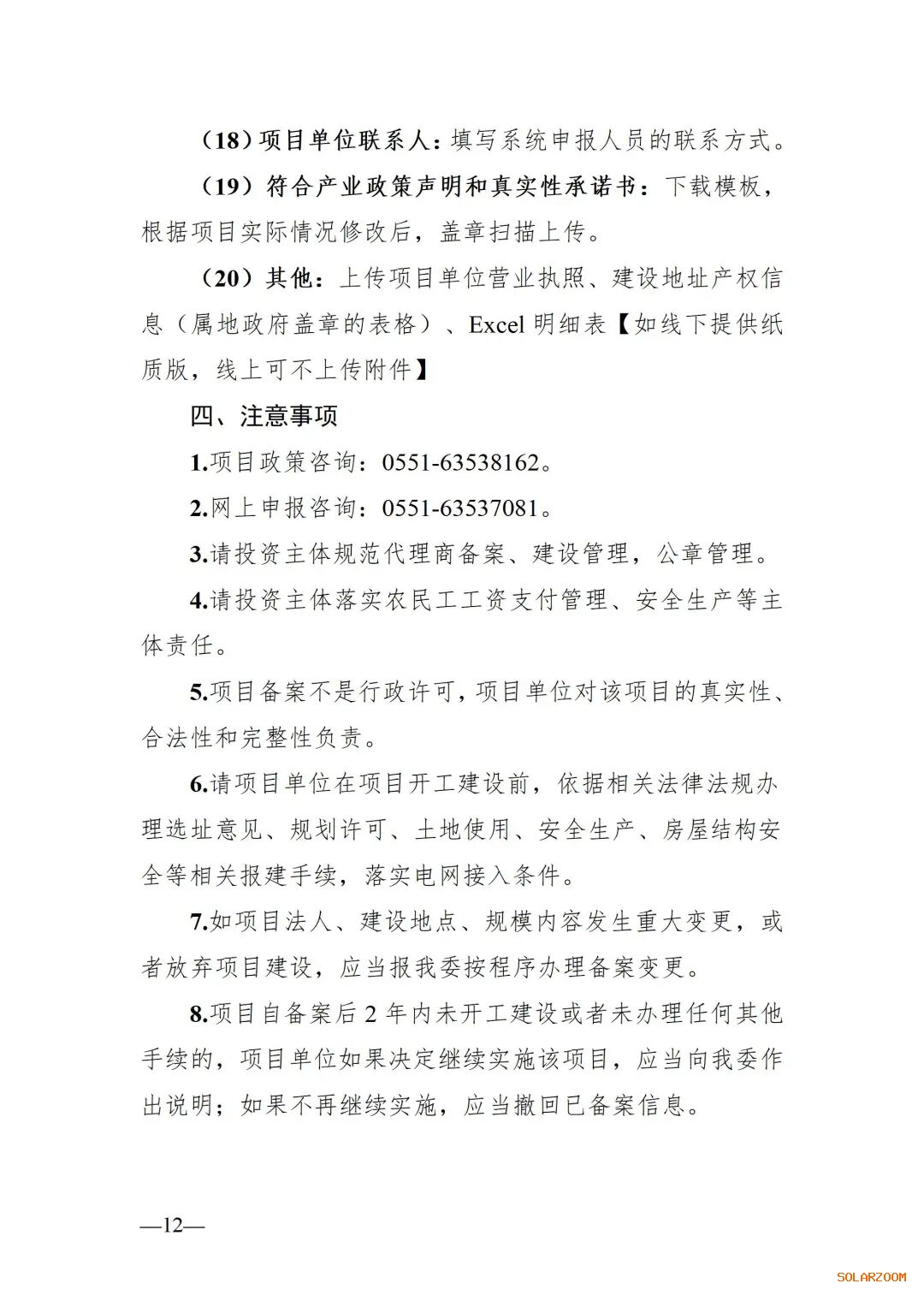 （18）项目单位联系人：填写系统申报人员的联系方式。

（19）符合产业政策声明和真实性承诺书：下载模板，根据项目实际情况修改后，盖章扫描上传。

（20）其他：上传项目单位营业执照、建设地址产权信息（属地政府盖章的表格）、Excel 明细表【如线下提供纸质版，线上可不上传附件】

四、注意事项

1.项目政策咨询：0551-63538162。

2.网上申报咨询：0551-63537081。

3.请投资主体规范代理商备案、建设管理，公章管理。

4.请投资主体落实农民工工资支付管理、安全生产等主体责任。

5.项目备案不是行政许可，项目单位对该项目的真实性、合法性和完整性负责。

6.请项目单位在项目开工建设前，依据相关法律法规办理选址意见、规划许可、土地使用、安全生产、房屋结构安全等相关报建手续，落实电网接入条件。

7.如项目法人、建设地点、规模内容发生重大变更，或者放弃项目建设，应当报我委按程序办理备案变更。

8.项目自备案后 2 年内未开工建设或者未办理任何其他手续的，项目单位如果决定继续实施该项目，应当向我委作出说明；如果不再继续实施，应当撤回已备案信息。

—12—

SOLARZOOM